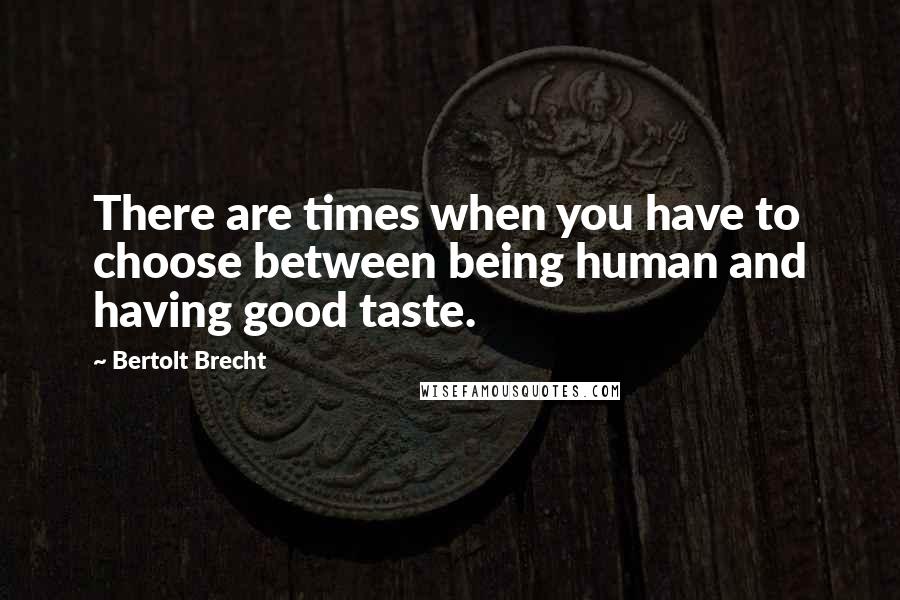 There are times when you have to choose between being human and having good taste.

~ Bertolt Brecht

WISEFAMOUSQUOTES.COM